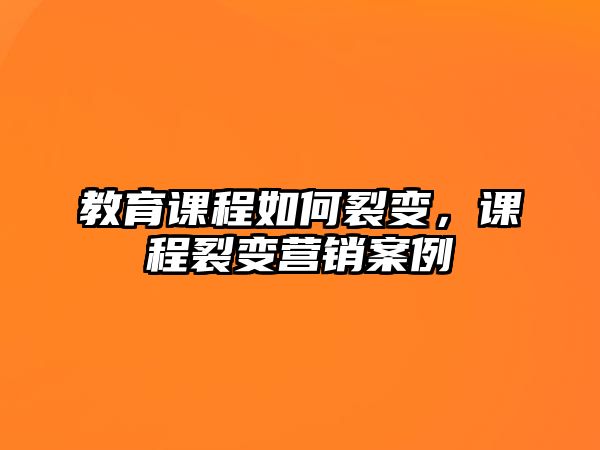 教育课程如何裂变，课程裂变营销案例